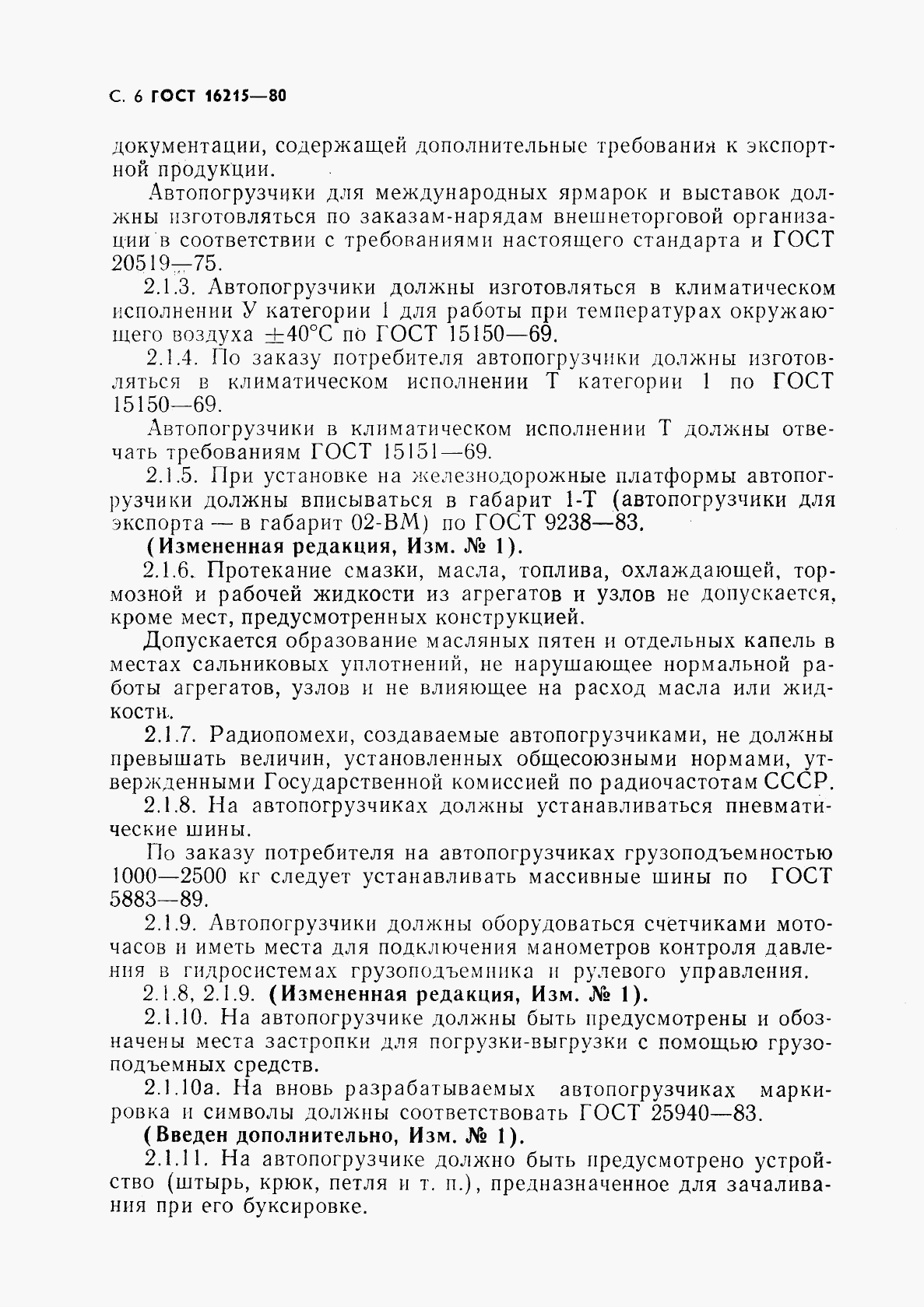 С. 6 ГОСТ 16215—80

документации, содержащей дополнительные требования к экспортной продукции.

Автопогрузчики для международных ярмарок и выставок должны изготовляться по заказам-нарядам внешнеторговой организации в соответствии с требованиями настоящего стандарта и ГОСТ 20519—75.

2.1.3. Автопогрузчики должны изготовляться в климатическом исполнении У категории 1 для работы при температурах окружающего воздуха $\pm 40°C$ по ГОСТ 15150—69.

2.1.4. По заказу потребителя автопогрузчики должны изготовляться в климатическом исполнении Т категории 1 по ГОСТ 15150—69.

Автопогрузчики в климатическом исполнении Т должны отвечать требованиям ГОСТ 15151—69.

2.1.5. При установке на железнодорожные платформы автопогрузчики должны вписываться в габарит 1-Т (автопогрузчики для экспорта — в габарит 02-ВМ) по ГОСТ 9238—83.

(Измененная редакция, Изм. № 1).

2.1.6. Протекание смазки, масла, топлива, охлаждающей, тормозной и рабочей жидкости из агрегатов и узлов не допускается, кроме мест, предусмотренных конструкцией.

Допускается образование масляных пятен и отдельных капель в местах сальниковых уплотнений, не нарушающее нормальной работы агрегатов, узлов и не влияющее на расход масла или жидкости.

2.1.7. Радиопомехи, создаваемые автопогрузчиками, не должны превышать величин, установленных общесоюзными нормами, утвержденными Государственной комиссией по радиочастотам СССР.

2.1.8. На автопогрузчиках должны устанавливаться пневматические шины.

По заказу потребителя на автопогрузчиках грузоподъемностью 1000—2500 кг следует устанавливать массивные шины по ГОСТ 5883—89.

2.1.9. Автопогрузчики должны оборудоваться счетчиками моточасов и иметь места для подключения манометров контроля давления в гидросистемах грузоподъемника и рулевого управления.

2.1.8, 2.1.9. (Измененная редакция, Изм. № 1).

2.1.10. На автопогрузчике должны быть предусмотрены и обозначены места застропки для погрузки-выгрузки с помощью грузоподъемных средств.

2.1.10а. На вновь разрабатываемых автопогрузчиках маркировка и символы должны соответствовать ГОСТ 25940—83.

(Введен дополнительно, Изм. № 1).

2.1.11. На автопогрузчике должно быть предусмотрено устройство (штырь, крюк, петля и т. п.), предназначенное для зачаливания при его буксировке.